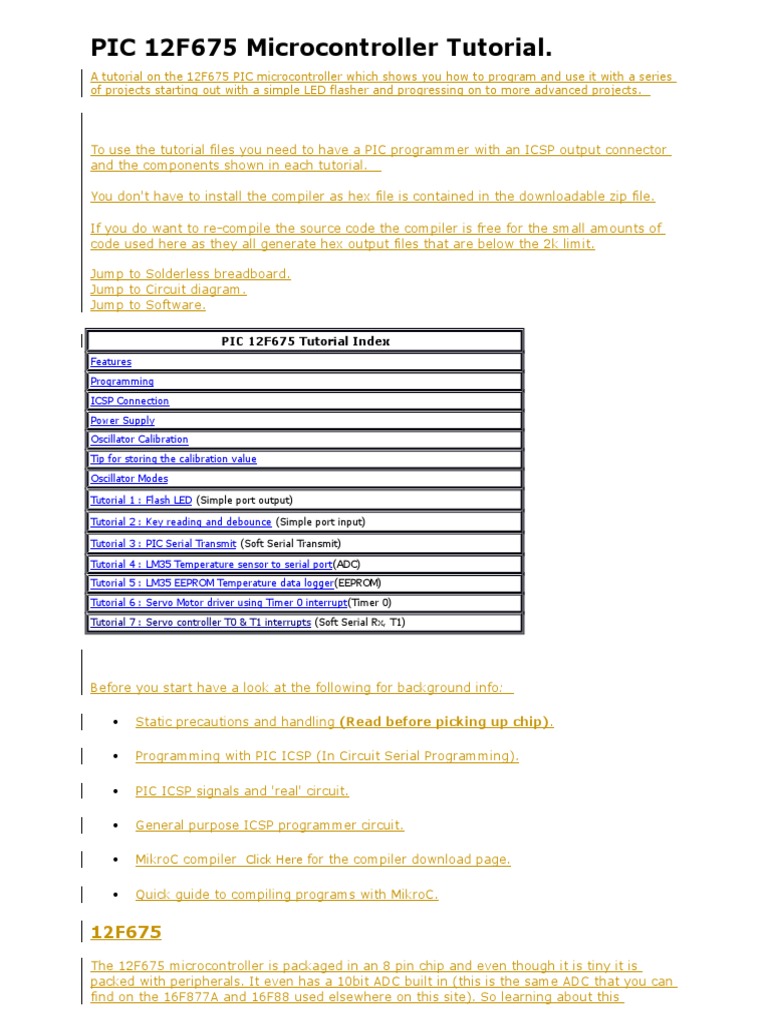 PIC 12F675 Microcontroller Tutorial.

A tutorial on the 12F675 PIC microcontroller which shows you how to program and use it with a series of projects starting out with a simple LED flasher and progressing on to more advanced projects.

To use the tutorial files you need to have a PIC programmer with an ICSP output connector and the components shown in each tutorial.

You don't have to install the compiler as hex file is contained in the downloadable zip file.

If you do want to re-compile the source code the compiler is free for the small amounts of code used here as they all generate hex output files that are below the 2k limit.

Jump to Solderless breadboard.
Jump to Circuit diagram.
Jump to Software.

| PIC 12F675 Tutorial Index |
|---|
| Features |
| Programming |
| ICSP Connection |
| Power Supply |
| Oscillator Calibration |
| Tip for storing the calibration value |
| Oscillator Modes |
| Tutorial 1 : Flash LED (Simple port output) |
| Tutorial 2 : Key reading and debounce (Simple port input) |
| Tutorial 3 : PIC Serial Transmit (Soft Serial Transmit) |
| Tutorial 4 : LM35 Temperature sensor to serial port(ADC) |
| Tutorial 5 : LM35 EEPROM Temperature data logger(EEPROM) |
| Tutorial 6 : Servo Motor driver using Timer 0 interrupt(Timer 0) |
| Tutorial 7 : Servo controller T0 & T1 interrupts (Soft Serial Rx, T1) |

Before you start have a look at the following for background info:

• Static precautions and handling (Read before picking up chip).

• Programming with PIC ICSP (In Circuit Serial Programming).

• PIC ICSP signals and 'real' circuit.

• General purpose ICSP programmer circuit.

• MikroC compiler Click Here for the compiler download page.

• Quick guide to compiling programs with MikroC.

12F675

The 12F675 microcontroller is packaged in an 8 pin chip and even though it is tiny it is packed with peripherals. It even has a 10bit ADC built in (this is the same ADC that you can find on the 16F877A and 16F88 used elsewhere on this site). So learning about this